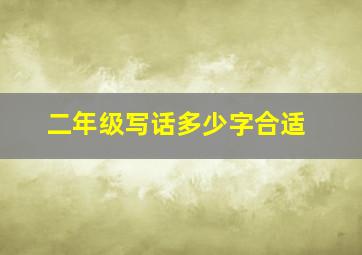 二年级写话多少字合适